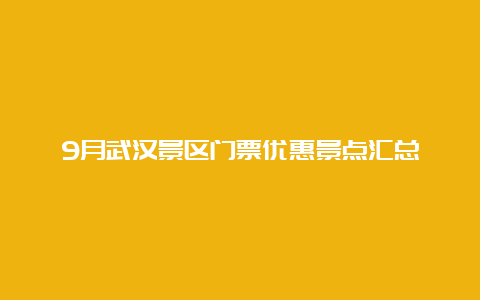 9月武汉景区门票优惠景点汇总